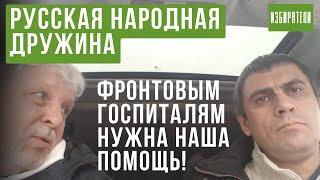 РУССКАЯ НАРОДНАЯ ДРУЖИНА

ИЗБИРАТЕЛИ

ФРОНТОВЫМ ГОСПИТАЛЯМ НУЖНА НАША ПОМОЩЬ!